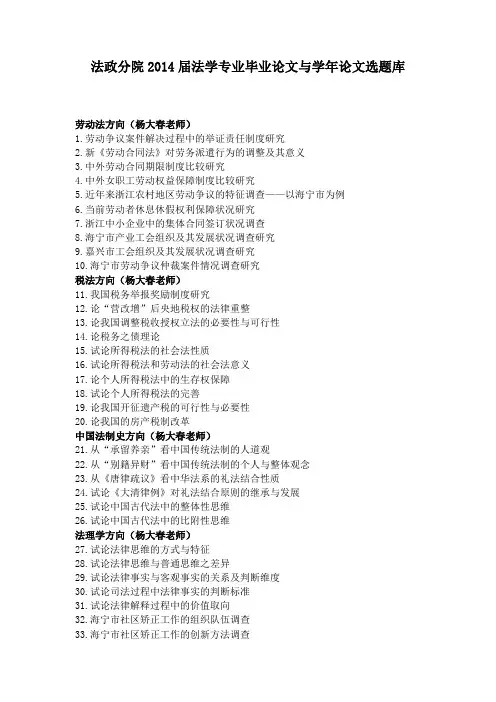 法政分院 2014 届法学专业毕业论文与学年论文选题库

劳动法方向（杨大春老师）
1. 劳动争议案件解决过程中的举证责任制度研究
2. 新《劳动合同法》对劳务派遣行为的调整及其意义
3. 中外劳动合同期限制度比较研究
4. 中外女职工劳动权益保障制度比较研究
5. 近年来浙江农村地区劳动争议的特征调查——以海宁市为例
6. 当前劳动者休息休假权利保障状况研究
7. 浙江中小企业中的集体合同签订状况调查
8. 海宁市产业工会组织及其发展状况调查研究
9. 嘉兴市工会组织及其发展状况调查研究
10. 海宁市劳动争议仲裁案件情况调查研究
税法方向（杨大春老师）
11. 我国税务举报奖励制度研究
12. 论“营改增”后央地税权的法律重整
13. 论我国调整税收授权立法的必要性与可行性
14. 论税务之债理论
15. 试论所得税法的社会法性质
16. 试论所得税法和劳动法的社会法意义
17. 论个人所得税法中的生存权保障
18. 试论个人所得税法的完善
19. 论我国开征遗产税的可行性与必要性
20. 论我国的房产税制改革
中国法制史方向（杨大春老师）
21. 从“承留养亲”看中国传统法制的人道观
22. 从“别籍异财”看中国传统法制的个人与整体观念
23. 从《唐律疏议》看中华法系的礼法结合性质
24. 试论《大清律例》对礼法结合原则的继承与发展
25. 试论中国古代法中的整体性思维
26. 试论中国古代法中的比附性思维
法理学方向（杨大春老师）
27. 试论法律思维的方式与特征
28. 试论法律思维与普通思维之差异
29. 试论法律事实与客观事实的关系及判断维度
30. 试论司法过程中法律事实的判断标准
31. 试论法律解释过程中的价值取向
32. 海宁市社区矫正工作的组织队伍调查
33. 海宁市社区矫正工作的创新方法调查